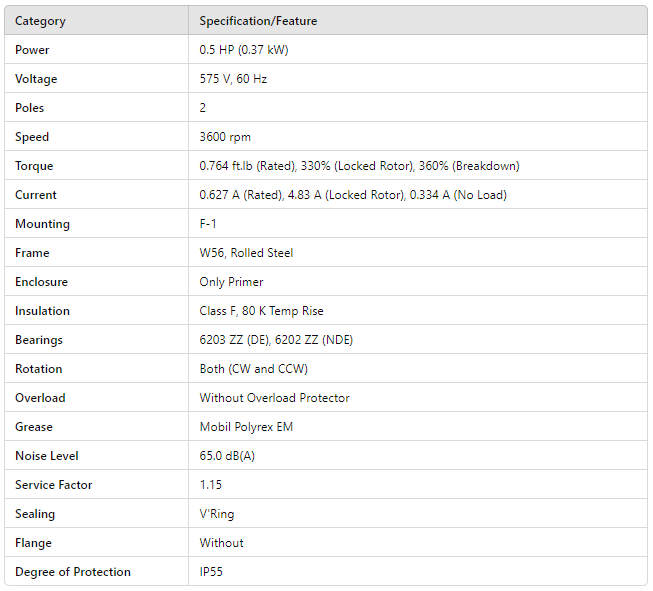 | Category | Specification/Feature |
|---|---|
| Power | 0.5 HP (0.37 kW) |
| Voltage | 575 V, 60 Hz |
| Poles | 2 |
| Speed | 3600 rpm |
| Torque | 0.764 ft.lb (Rated), 330% (Locked Rotor), 360% (Breakdown) |
| Current | 0.627 A (Rated), 4.83 A (Locked Rotor), 0.334 A (No Load) |
| Mounting | F-1 |
| Frame | W56, Rolled Steel |
| Enclosure | Only Primer |
| Insulation | Class F, 80 K Temp Rise |
| Bearings | 6203 ZZ (DE), 6202 ZZ (NDE) |
| Rotation | Both (CW and CCW) |
| Overload | Without Overload Protector |
| Grease | Mobil Polyrex EM |
| Noise Level | 65.0 dB(A) |
| Service Factor | 1.15 |
| Sealing | V'Ring |
| Flange | Without |
| Degree of Protection | IP55 |